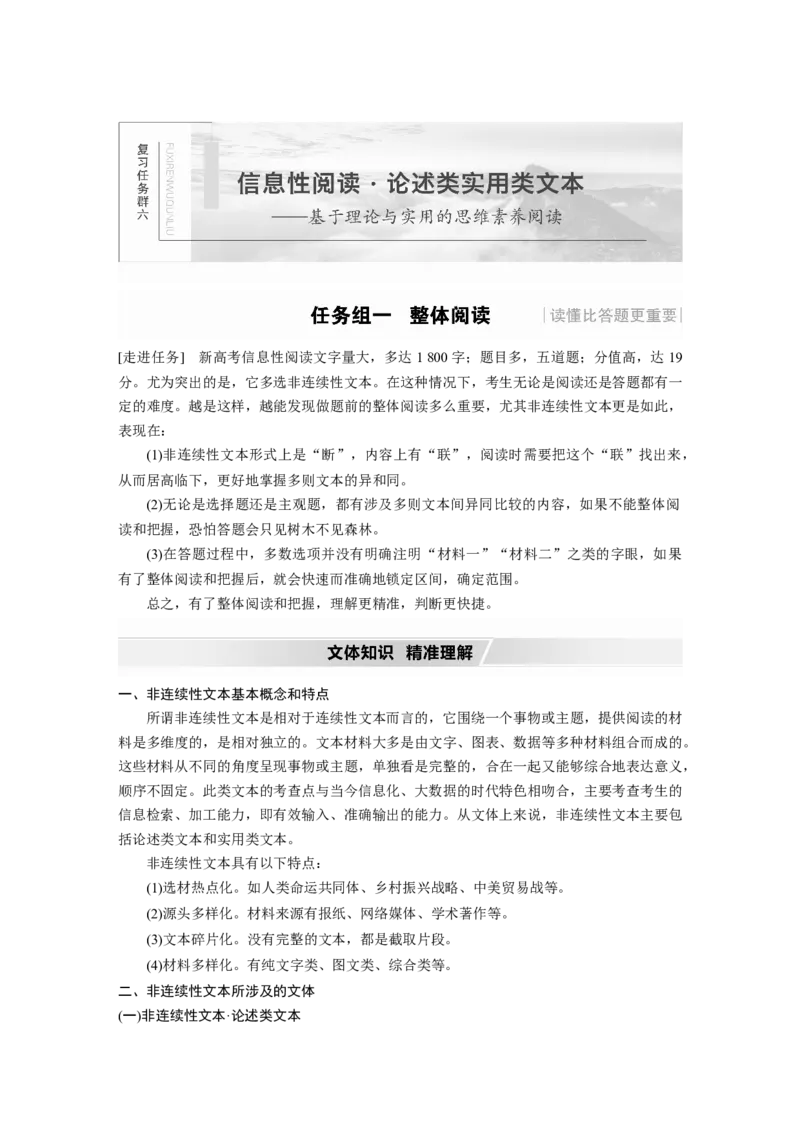 复习任务群六

FUXIRENWUQUNLIU

信息性阅读·论述类实用类文本

——基于理论与实用的思维素养阅读

任务组一　整体阅读

读懂比答题更重要

[走进任务]　新高考信息性阅读文字量大，多达 1 800 字；题目多，五道题；分值高，达 19 分。尤为突出的是，它多选非连续性文本。在这种情况下，考生无论是阅读还是答题都有一定的难度。越是这样，越能发现做题前的整体阅读多么重要，尤其非连续性文本更是如此，表现在：

(1)非连续性文本形式上是“断”，内容上有“联”，阅读时需要把这个“联”找出来，从而居高临下，更好地掌握多则文本的异和同。

(2)无论是选择题还是主观题，都有涉及多则文本间异同比较的内容，如果不能整体阅读和把握，恐怕答题会只见树木不见森林。

(3)在答题过程中，多数选项并没有明确注明“材料一”“材料二”之类的字眼，如果有了整体阅读和把握后，就会快速而准确地锁定区间，确定范围。

总之，有了整体阅读和把握，理解更精准，判断更快捷。

文体知识　精准理解

一、非连续性文本基本概念和特点

所谓非连续性文本是相对于连续性文本而言的，它围绕一个事物或主题，提供阅读的材料是多维度的，是相对独立的。文本材料大多是由文字、图表、数据等多种材料组合而成的。这些材料从不同的角度呈现事物或主题，单独看是完整的，合在一起又能够综合地表达意义，顺序不固定。此类文本的考查点与当今信息化、大数据的时代特色相吻合，主要考查考生的信息检索、加工能力，即有效输入、准确输出的能力。从文体上来说，非连续性文本主要包括论述类文本和实用类文本。

非连续性文本具有以下特点：

(1)选材热点化。如人类命运共同体、乡村振兴战略、中美贸易战等。

(2)源头多样化。材料来源有报纸、网络媒体、学术著作等。

(3)文本碎片化。没有完整的文本，都是截取片段。

(4)材料多样化。有纯文字类、图文类、综合类等。

二、非连续性文本所涉及的文体

(一)非连续性文本·论述类文本